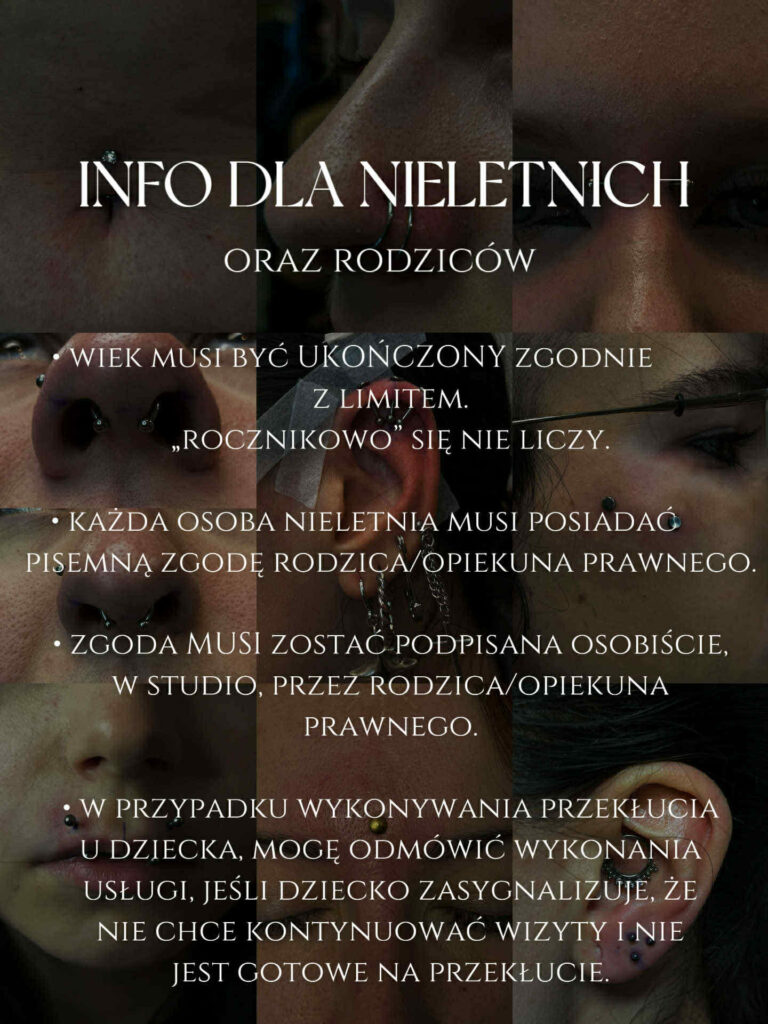 INFO DLA NIELETNICH

ORAZ RODZICÓW

• WIEK MUSI BYĆ UKOŃCZONY ZGODNIE Z LIMITEM. „ROCZNIKOWO" SIĘ NIE LICZY.

• KAŻDA OSOBA NIELETNIA MUSI POSIADAĆ PISEMNĄ ZGODĘ RODZICA/OPIEKUNA PRAWNEGO.

• ZGODA MUSI ZOSTAĆ PODPISANA OSOBIŚCIE, W STUDIO, PRZEZ RODZICA/OPIEKUNA PRAWNEGO.

• W PRZYPADKU WYKONYWANIA PRZEKŁUCIA U DZIECKA, MOGĘ ODMÓWIĆ WYKONANIA USŁUGI, JEŚLI DZIECKO ZASYGNALIZUJE, ŻE NIE CHCE KONTYNUOWAĆ WIZYTY I NIE JEST GOTOWE NA PRZEKŁUCIE.